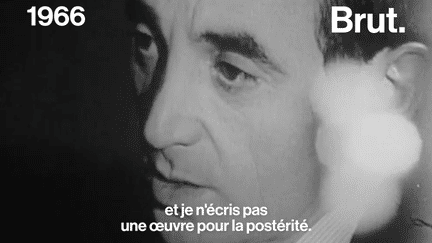 1966

Brut.

et je n'écris pas une œuvre pour la postérité.